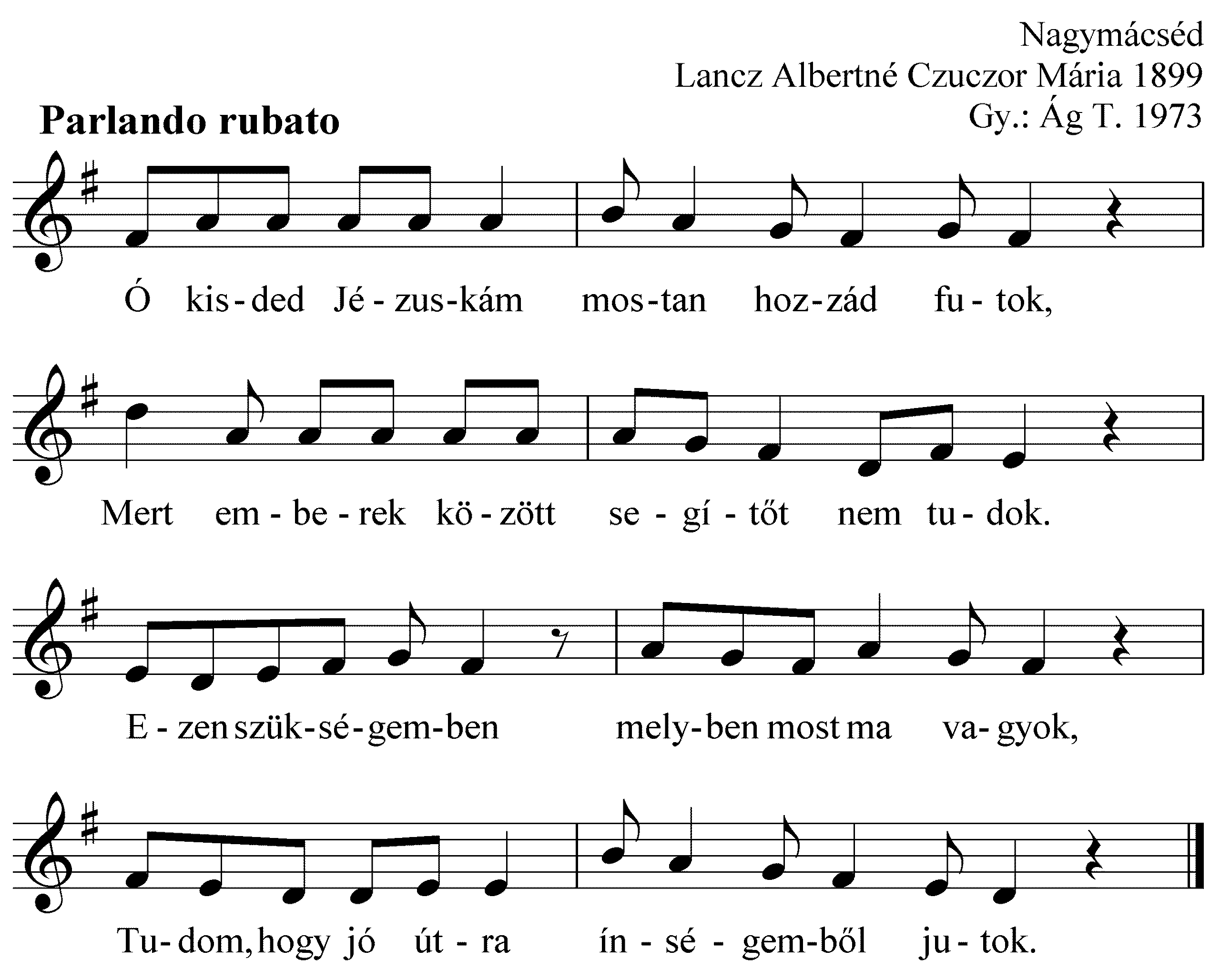 Nagymácséd
Lancz Albertné Czuczor Mária 1899
Gy.: Ág T. 1973

Parlando rubato

Ó kis-ded Jé-zus-kám mos-tan hoz-zád fu-tok,

Mert em-be-rek kö-zött se-gí-tőt nem tu-dok.

E-zen szük-sé-gem-ben mely-ben most ma va-gyok,

Tu-dom, hogy jó út-ra ín-sé-gem-ből ju-tok.